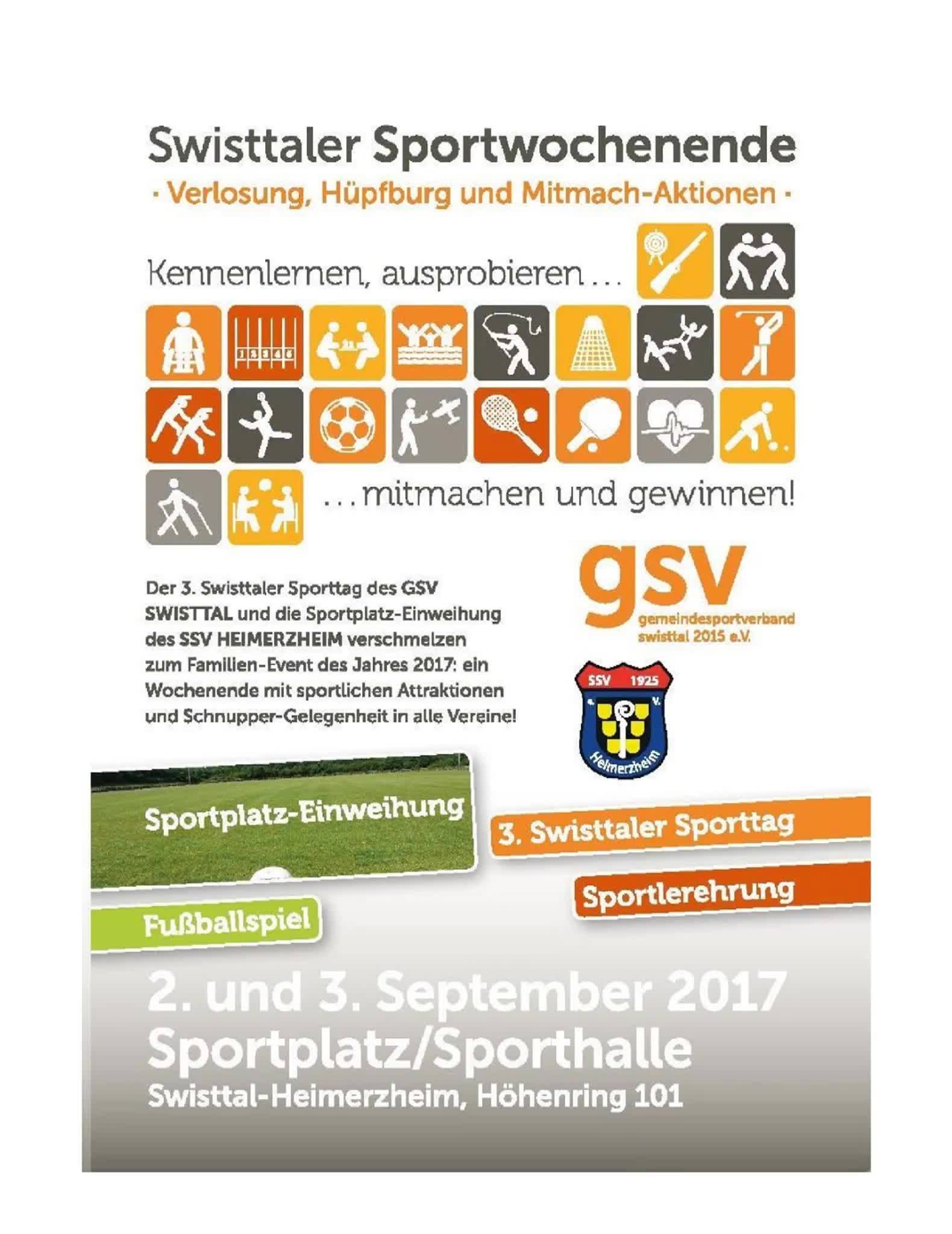 Swisttaler Sportwochenende

· Verlosung, Hüpfburg und Mitmach-Aktionen ·

Kennenlernen, ausprobieren ...

... mitmachen und gewinnen!

Der 3. Swisttaler Sporttag des GSV SWISTTAL und die Sportplatz-Einweihung des SSV HEIMERZHEIM verschmelzen zum Familien-Event des Jahres 2017: ein Wochenende mit sportlichen Attraktionen und Schnupper-Gelegenheit in alle Vereine!

gsv
gemeindesportverband
swisttal 2015 e.V.

SSV 1925
e. V.
Heimerzheim

Sportplatz-Einweihung

3. Swisttaler Sporttag

Sportlerehrung

Fußballspiel

2. und 3. September 2017
Sportplatz/Sporthalle
Swisttal-Heimerzheim, Höhenring 101